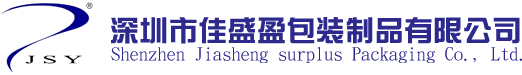 ®
JSY
深圳市佳盛盈包装制品有限公司
Shenzhen Jiasheng surplus Packaging Co., Ltd.